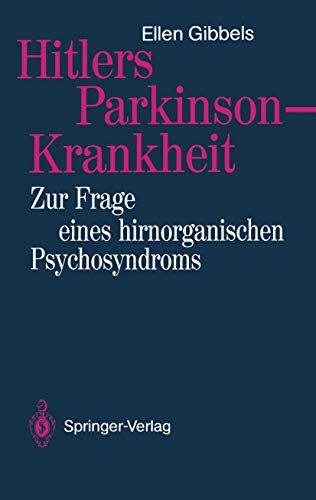 Ellen Gibbels

Hitlers Parkinson-Krankheit

Zur Frage eines hirnorganischen Psychosyndroms

Springer-Verlag